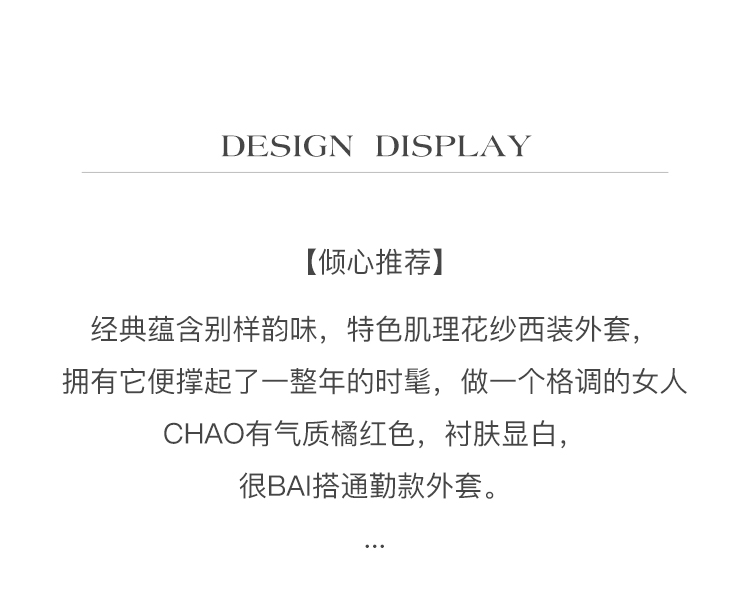 DESIGN DISPLAY

【倾心推荐】

经典蕴含别样韵味，特色肌理花纱西装外套，

拥有它便撑起了一整年的时髦，做一个格调的女人

CHAO有气质橘红色，衬肤显白，

很BAI搭通勤款外套。

...